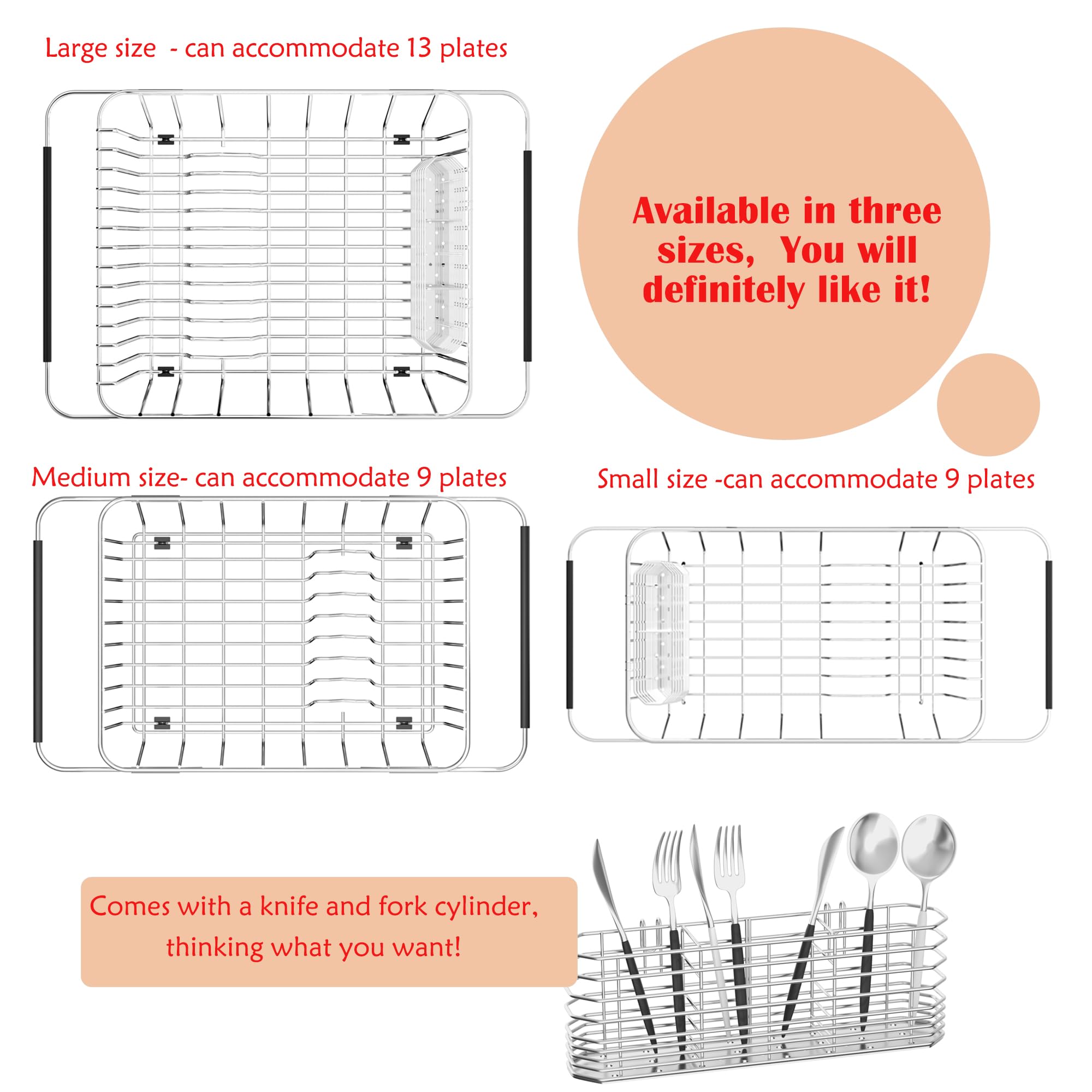 Large size  - can accommodate 13 plates

Available in three sizes,  You will definitely like it!

Medium size- can accommodate 9 plates

Small size -can accommodate 9 plates

Comes with a knife and fork cylinder, thinking what you want!